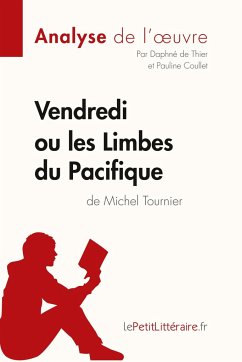 Analyse de l'œuvre
Par Daphné de Thier
et Pauline Coullet

Vendredi ou les Limbes du Pacifique
de Michel Tournier

lePetitLittéraire.fr